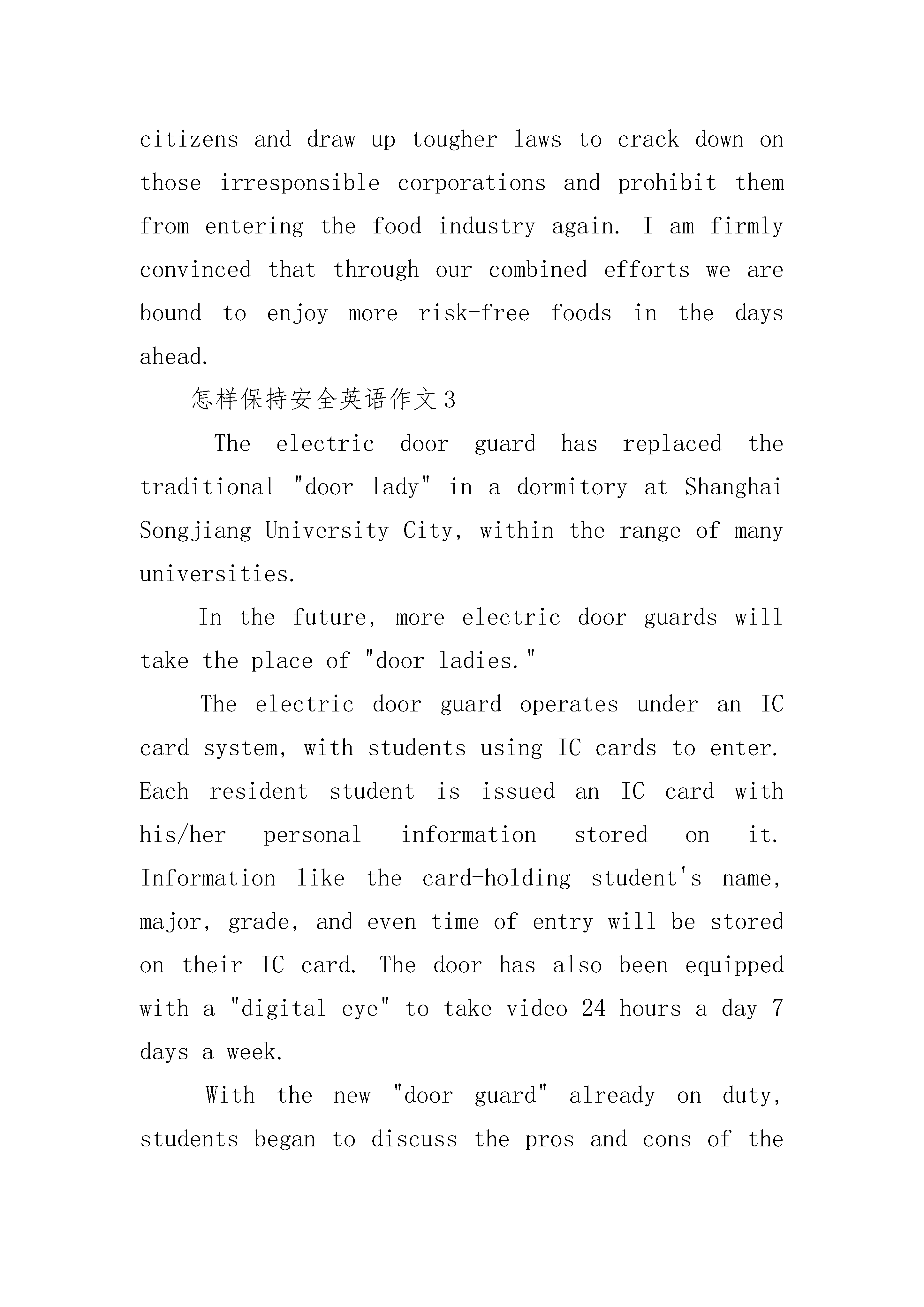 citizens and draw up tougher laws to crack down on those irresponsible corporations and prohibit them from entering the food industry again. I am firmly convinced that through our combined efforts we are bound to enjoy more risk-free foods in the days ahead.

怎样保持安全英语作文3

The electric door guard has replaced the traditional "door lady" in a dormitory at Shanghai Songjiang University City, within the range of many universities.

In the future, more electric door guards will take the place of "door ladies."

The electric door guard operates under an IC card system, with students using IC cards to enter. Each resident student is issued an IC card with his/her personal information stored on it. Information like the card-holding student's name, major, grade, and even time of entry will be stored on their IC card. The door has also been equipped with a "digital eye" to take video 24 hours a day 7 days a week.

With the new "door guard" already on duty, students began to discuss the pros and cons of the